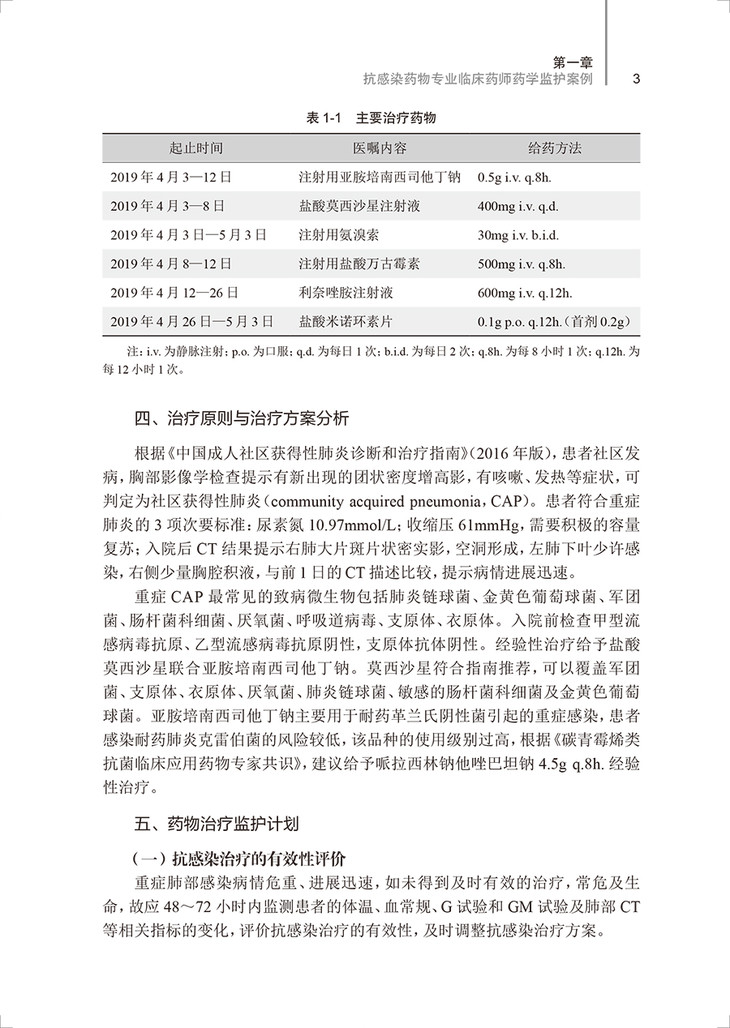 第一章
抗感染药物专业临床药师药学监护案例 3

表 1-1 主要治疗药物

| 起止时间 | 医嘱内容 | 给药方法 |
|---|---|---|
| 2019 年 4 月 3—12 日 | 注射用亚胺培南西司他丁钠 | 0.5g i.v. q.8h. |
| 2019 年 4 月 3—8 日 | 盐酸莫西沙星注射液 | 400mg i.v. q.d. |
| 2019 年 4 月 3 日—5 月 3 日 | 注射用氨溴索 | 30mg i.v. b.i.d. |
| 2019 年 4 月 8—12 日 | 注射用盐酸万古霉素 | 500mg i.v. q.8h. |
| 2019 年 4 月 12—26 日 | 利奈唑胺注射液 | 600mg i.v. q.12h. |
| 2019 年 4 月 26 日—5 月 3 日 | 盐酸米诺环素片 | 0.1g p.o. q.12h.（首剂 0.2g） |

注：i.v. 为静脉注射；p.o. 为口服；q.d. 为每日 1 次；b.i.d. 为每日 2 次；q.8h. 为每 8 小时 1 次；q.12h. 为每 12 小时 1 次。

四、治疗原则与治疗方案分析

根据《中国成人社区获得性肺炎诊断和治疗指南》(2016 年版)，患者社区发病，胸部影像学检查提示有新出现的团状密度增高影，有咳嗽、发热等症状，可判定为社区获得性肺炎（community acquired pneumonia，CAP）。患者符合重症肺炎的 3 项次要标准：尿素氮 10.97mmol/L；收缩压 61mmHg，需要积极的容量复苏；入院后 CT 结果提示右肺大片斑片状密实影，空洞形成，左肺下叶少许感染，右侧少量胸腔积液，与前 1 日的 CT 描述比较，提示病情进展迅速。

重症 CAP 最常见的致病微生物包括肺炎链球菌、金黄色葡萄球菌、军团菌、肠杆菌科细菌、厌氧菌、呼吸道病毒、支原体、衣原体。入院前检查甲型流感病毒抗原、乙型流感病毒抗原阴性，支原体抗体阴性。经验性治疗给予盐酸莫西沙星联合亚胺培南西司他丁钠。莫西沙星符合指南推荐，可以覆盖军团菌、支原体、衣原体、厌氧菌、肺炎链球菌、敏感的肠杆菌科细菌及金黄色葡萄球菌。亚胺培南西司他丁钠主要用于耐药革兰氏阴性菌引起的重症感染，患者感染耐药肺炎克雷伯菌的风险较低，该品种的使用级别过高，根据《碳青霉烯类抗菌临床应用药物专家共识》，建议给予哌拉西林钠他唑巴坦钠 4.5g q.8h. 经验性治疗。

五、药物治疗监护计划

（一）抗感染治疗的有效性评价

重症肺部感染病情危重、进展迅速，如未得到及时有效的治疗，常危及生命，故应 48～72 小时内监测患者的体温、血常规、G 试验和 GM 试验及肺部 CT 等相关指标的变化，评价抗感染治疗的有效性，及时调整抗感染治疗方案。